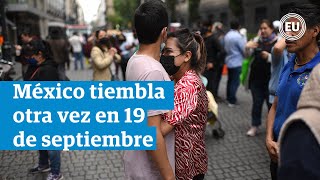 EU

México tiembla otra vez en 19 de septiembre